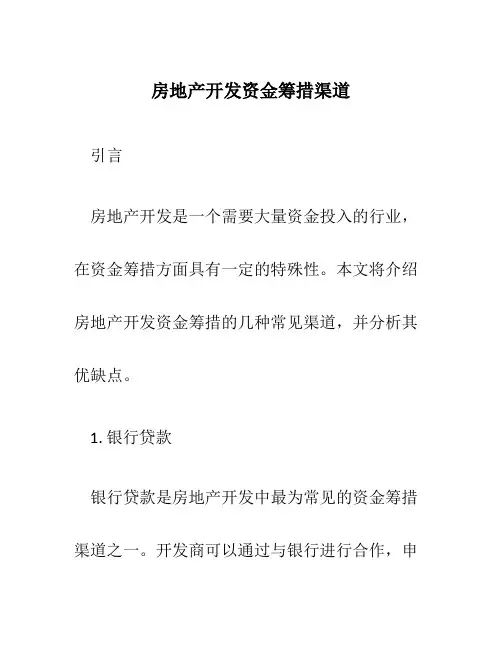 房地产开发资金筹措渠道

引言

房地产开发是一个需要大量资金投入的行业，在资金筹措方面具有一定的特殊性。本文将介绍房地产开发资金筹措的几种常见渠道，并分析其优缺点。

1. 银行贷款

银行贷款是房地产开发中最为常见的资金筹措渠道之一。开发商可以通过与银行进行合作，申